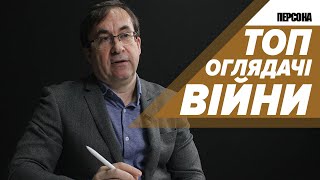 ПЕРСОНА

ТОП
ОГЛЯДАЧІ
ВІЙНИ